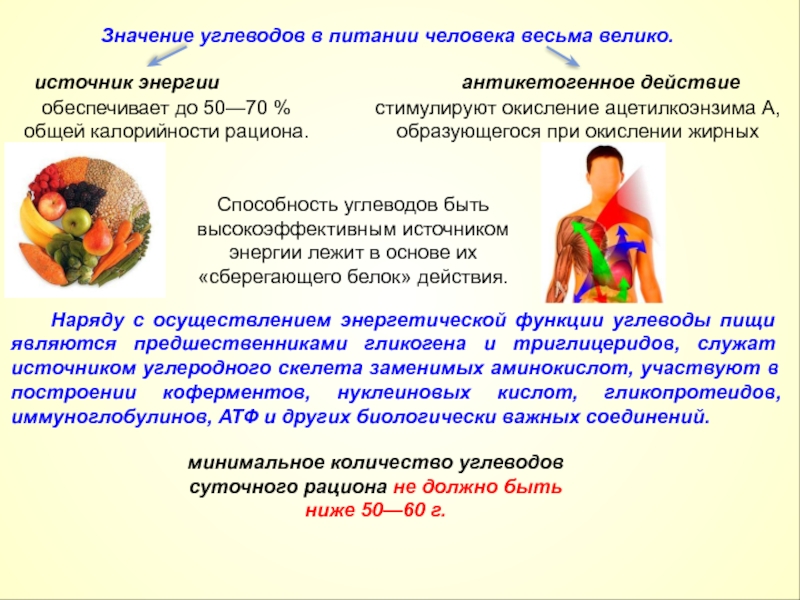 Значение углеводов в питании человека весьма велико.

источник энергии

обеспечивает до 50—70 % общей калорийности рациона.

антикетогенное действие

стимулируют окисление ацетилкоэнзима А, образующегося при окислении жирных

Способность углеводов быть высокоэффективным источником энергии лежит в основе их «сберегающего белок» действия.

Наряду с осуществлением энергетической функции углеводы пищи являются предшественниками гликогена и триглицеридов, служат источником углеродного скелета заменимых аминокислот, участвуют в построении коферментов, нуклеиновых кислот, гликопротеидов, иммуноглобулинов, АТФ и других биологически важных соединений.

минимальное количество углеводов суточного рациона не должно быть ниже 50—60 г.